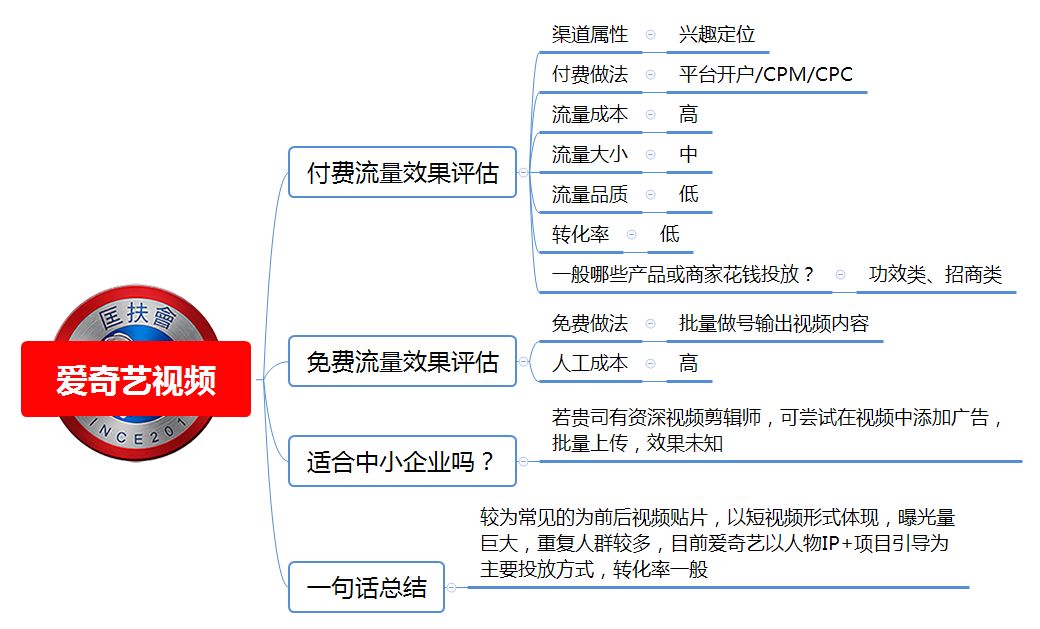 匡扶會
INCE201
爱奇艺视频

付费流量效果评估
渠道属性 兴趣定位
付费做法 平台开户/CPM/CPC
流量成本 高
流量大小 中
流量品质 低
转化率 低
一般哪些产品或商家花钱投放？ 功效类、招商类

免费流量效果评估
免费做法 批量做号输出视频内容
人工成本 高

适合中小企业吗？
若贵司有资深视频剪辑师，可尝试在视频中添加广告，批量上传，效果未知

一句话总结
较为常见的为前后视频贴片，以短视频形式体现，曝光量巨大，重复人群较多，目前爱奇艺以人物IP+项目引导为主要投放方式，转化率一般